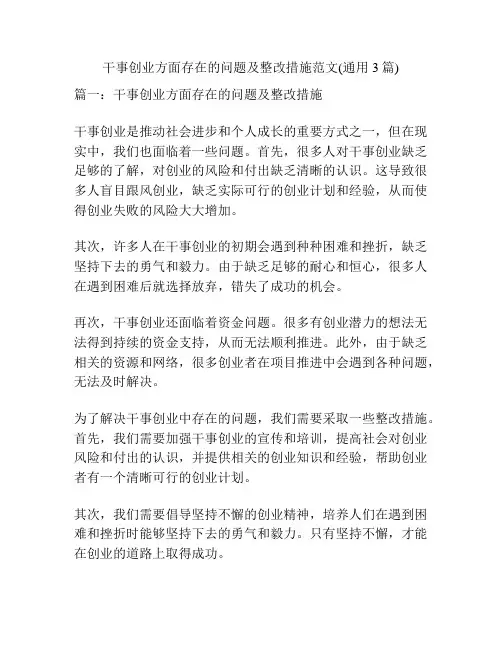 干事创业方面存在的问题及整改措施范文(通用 3 篇)

篇一：干事创业方面存在的问题及整改措施

干事创业是推动社会进步和个人成长的重要方式之一，但在现实中，我们也面临着一些问题。首先，很多人对干事创业缺乏足够的了解，对创业的风险和付出缺乏清晰的认识。这导致很多人盲目跟风创业，缺乏实际可行的创业计划和经验，从而使得创业失败的风险大大增加。

其次，许多人在干事创业的初期会遇到种种困难和挫折，缺乏坚持下去的勇气和毅力。由于缺乏足够的耐心和恒心，很多人在遇到困难后就选择放弃，错失了成功的机会。

再次，干事创业还面临着资金问题。很多有创业潜力的想法无法得到持续的资金支持，从而无法顺利推进。此外，由于缺乏相关的资源和网络，很多创业者在项目推进中会遇到各种问题，无法及时解决。

为了解决干事创业中存在的问题，我们需要采取一些整改措施。首先，我们需要加强干事创业的宣传和培训，提高社会对创业风险和付出的认识，并提供相关的创业知识和经验，帮助创业者有一个清晰可行的创业计划。

其次，我们需要倡导坚持不懈的创业精神，培养人们在遇到困难和挫折时能够坚持下去的勇气和毅力。只有坚持不懈，才能在创业的道路上取得成功。